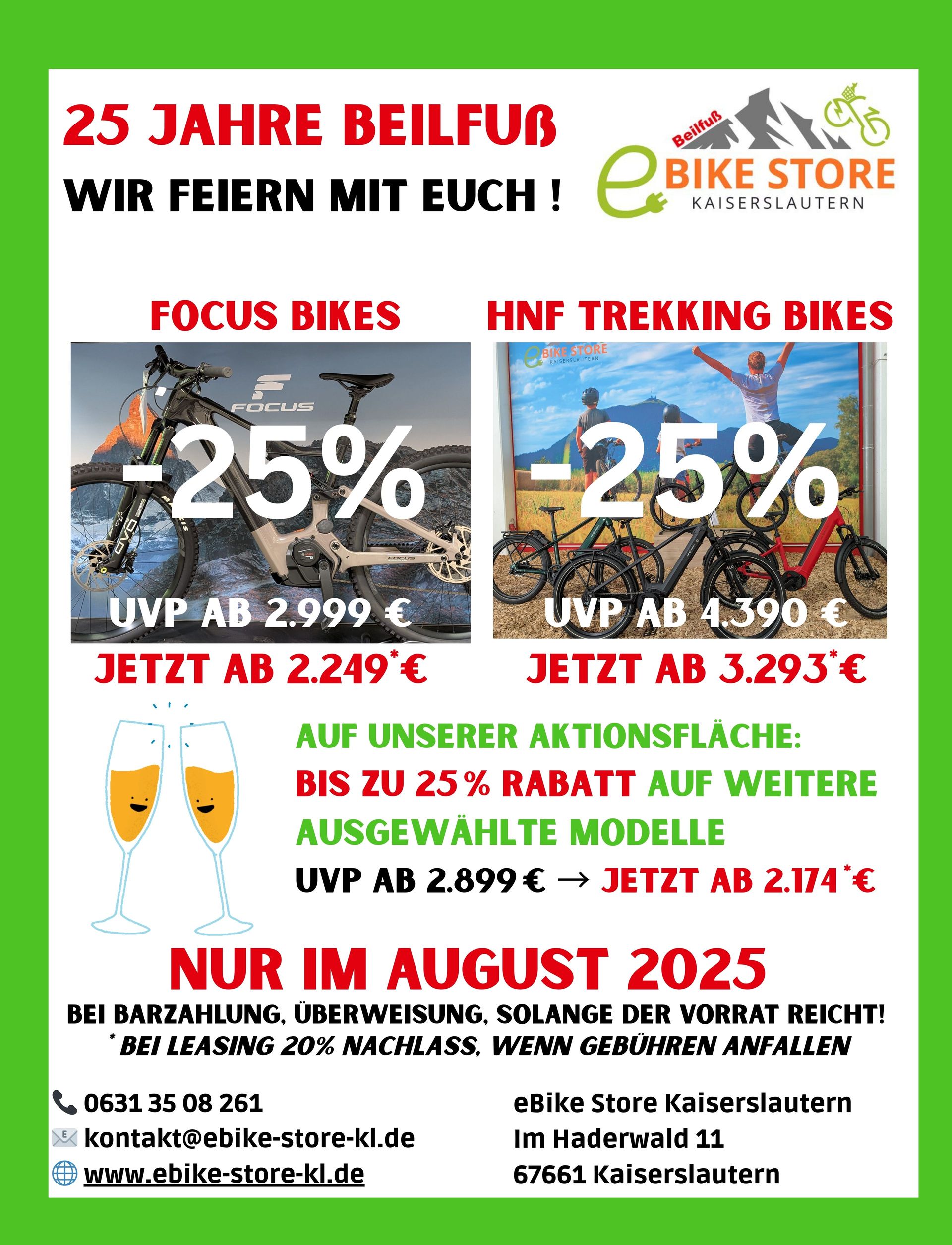 25 JAHRE BEILFUß

WIR FEIERN MIT EUCH !

Beilfuß
eBIKE STORE
KAISERSLAUTERN

FOCUS BIKES

FOCUS

-25%

UVP AB 2.999 €

JETZT AB 2.249$^{*}$€

HNF TREKKING BIKES

eBIKE STORE
KAISERSLAUTERN

-25%

UVP AB 4.390 €

JETZT AB 3.293$^{*}$€

AUF UNSERER AKTIONSFLÄCHE:
BIS ZU 25% RABATT AUF WEITERE AUSGEWÄHLTE MODELLE
UVP AB 2.899 € → JETZT AB 2.174$^{*}$€

NUR IM AUGUST 2025

BEI BARZAHLUNG, ÜBERWEISUNG, SOLANGE DER VORRAT REICHT!
$^{*}$ BEI LEASING 20% NACHLASS, WENN GEBÜHREN ANFALLEN

0631 35 08 261
kontakt@ebike-store-kl.de
www.ebike-store-kl.de

eBike Store Kaiserslautern
Im Haderwald 11
67661 Kaiserslautern